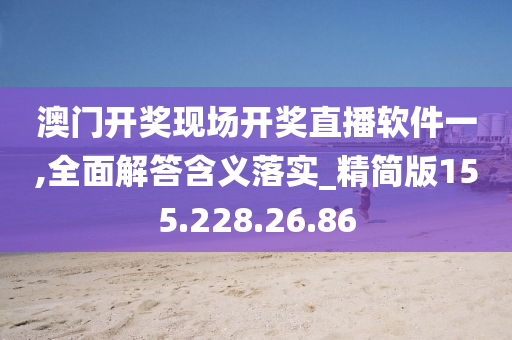 澳门开奖现场开奖直播软件一,全面解答含义落实_精简版155.228.26.86